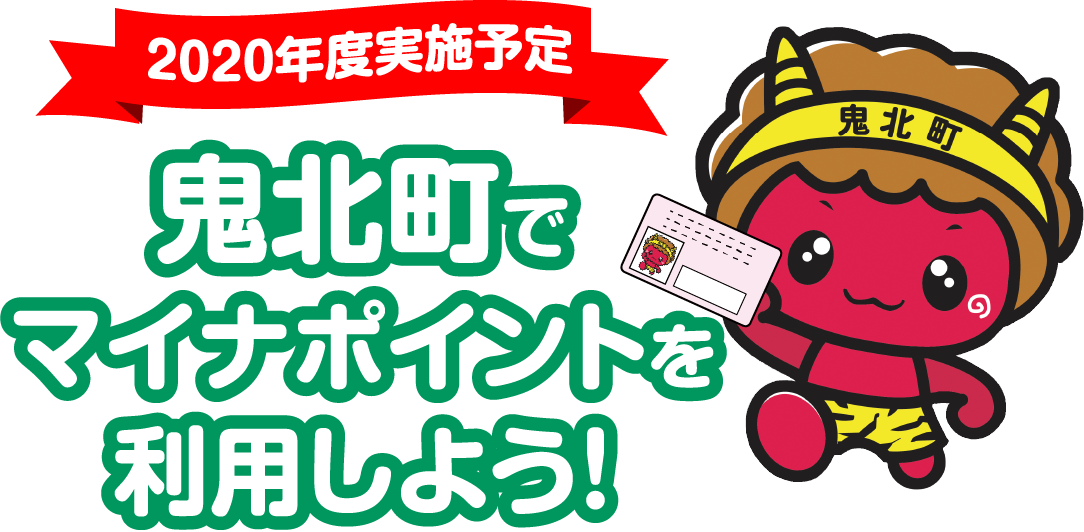 2020年度実施予定

鬼北町で
マイナポイントを
利用しよう!

鬼北町